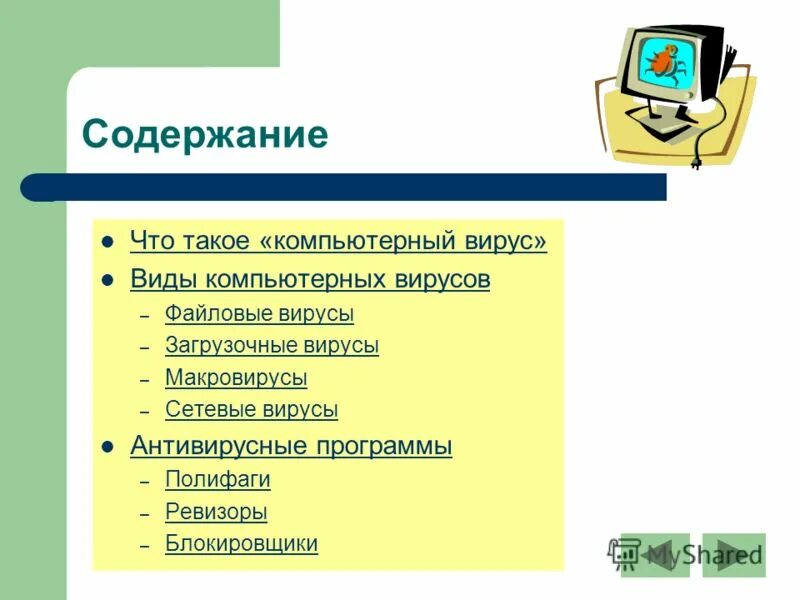 Содержание

- Что такое «компьютерный вирус»
- Виды компьютерных вирусов
  – Файловые вирусы
  – Загрузочные вирусы
  – Макровирусы
  – Сетевые вирусы
- Антивирусные программы
  – Полифаги
  – Ревизоры
  – Блокировщики

MyShared